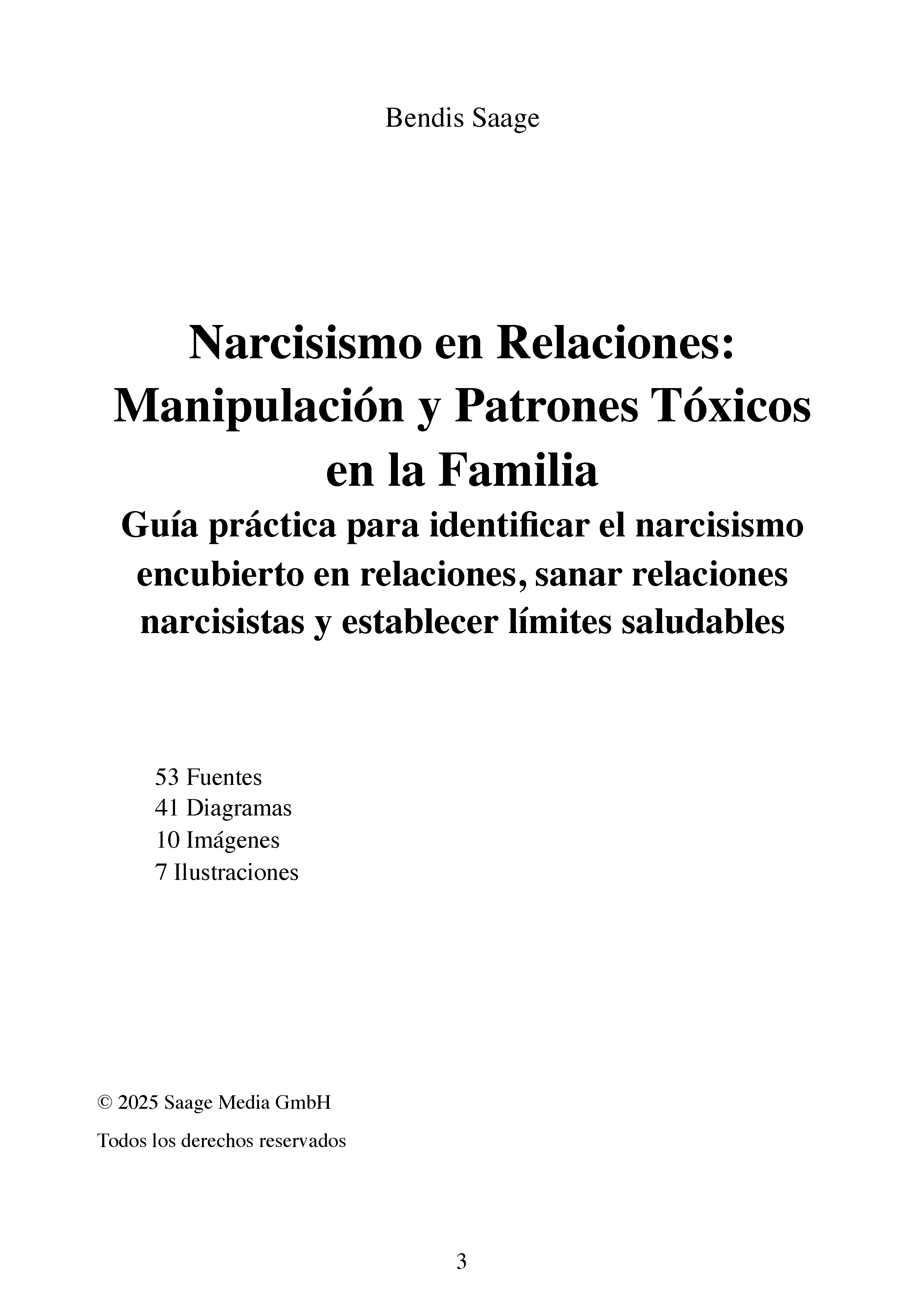 Bendis Saage

Narcisismo en Relaciones: Manipulación y Patrones Tóxicos en la Familia

Guía práctica para identificar el narcisismo encubierto en relaciones, sanar relaciones narcisistas y establecer límites saludables

53 Fuentes
41 Diagramas
10 Imágenes
7 Ilustraciones

© 2025 Saage Media GmbH

Todos los derechos reservados

3